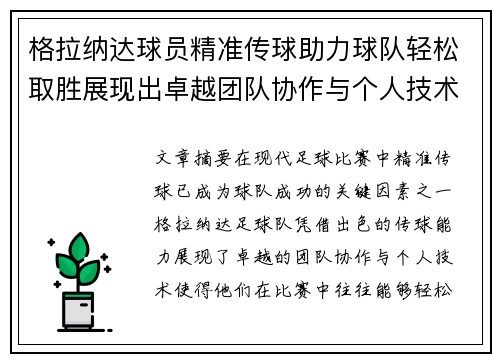 格拉纳达球员精准传球助力球队轻松取胜展现出卓越团队协作与个人技术

文章摘要在现代足球比赛中精准传球已成为球队成功的关键因素之一格拉纳达足球队凭借出色的传球能力展现了卓越的团队协作与个人技术使得他们在比赛中往往能够轻松